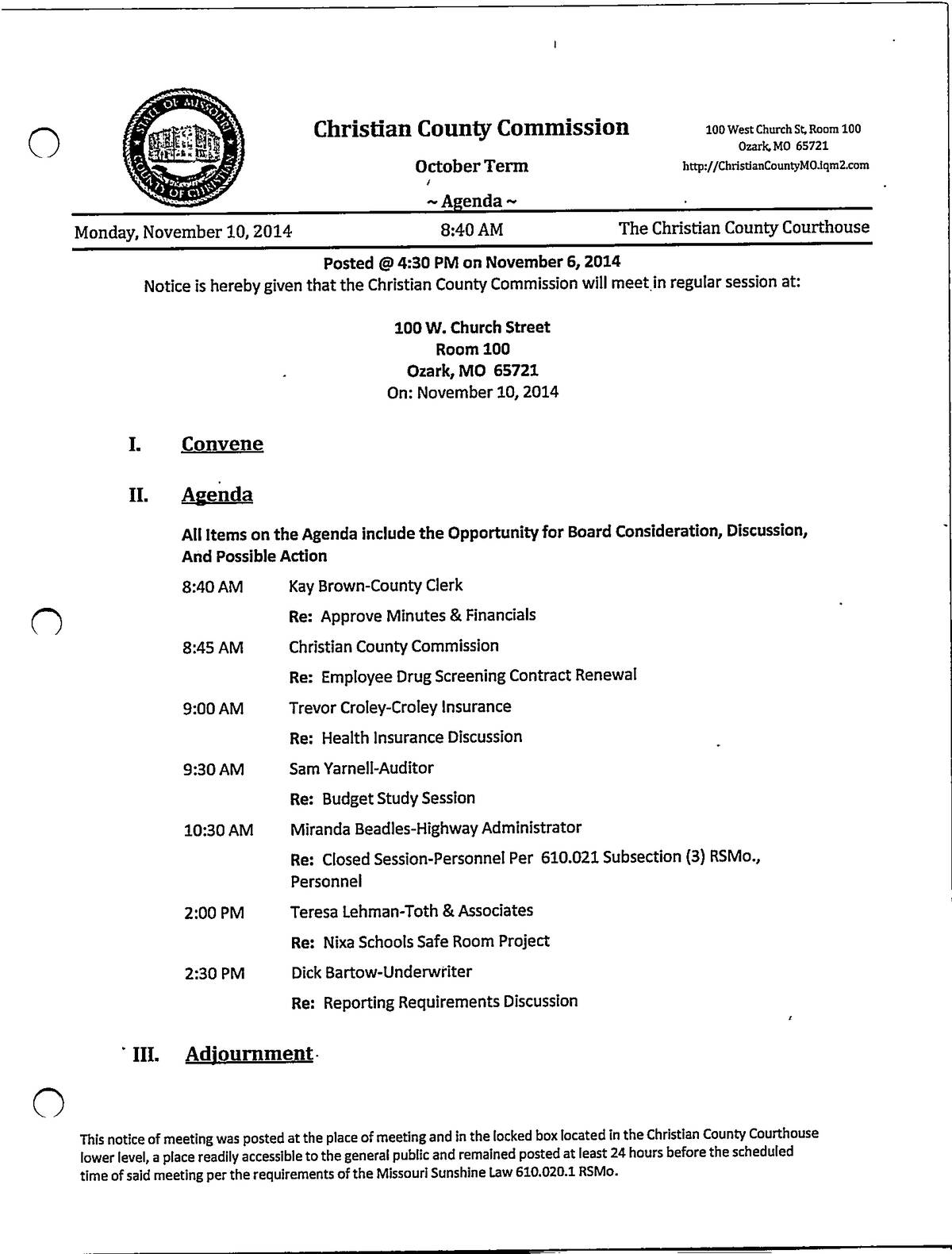 STATE OF MISSOURI
COUNTY OF CHRISTIAN

Christian County Commission

October Term

~ Agenda ~

100 West Church St, Room 100
Ozark, MO 65721
http://ChristianCountyMO.iqm2.com

Monday, November 10, 2014

8:40 AM

The Christian County Courthouse

Posted @ 4:30 PM on November 6, 2014
Notice is hereby given that the Christian County Commission will meet in regular session at:

100 W. Church Street
Room 100
Ozark, MO 65721
On: November 10, 2014

I. Convene

II. Agenda

All Items on the Agenda include the Opportunity for Board Consideration, Discussion, And Possible Action

8:40 AM Kay Brown-County Clerk
Re: Approve Minutes & Financials

8:45 AM Christian County Commission
Re: Employee Drug Screening Contract Renewal

9:00 AM Trevor Croley-Croley Insurance
Re: Health Insurance Discussion

9:30 AM Sam Yarnell-Auditor
Re: Budget Study Session

10:30 AM Miranda Beadles-Highway Administrator
Re: Closed Session-Personnel Per 610.021 Subsection (3) RSMo., Personnel

2:00 PM Teresa Lehman-Toth & Associates
Re: Nixa Schools Safe Room Project

2:30 PM Dick Bartow-Underwriter
Re: Reporting Requirements Discussion

III. Adjournment

This notice of meeting was posted at the place of meeting and in the locked box located in the Christian County Courthouse lower level, a place readily accessible to the general public and remained posted at least 24 hours before the scheduled time of said meeting per the requirements of the Missouri Sunshine Law 610.020.1 RSMo.